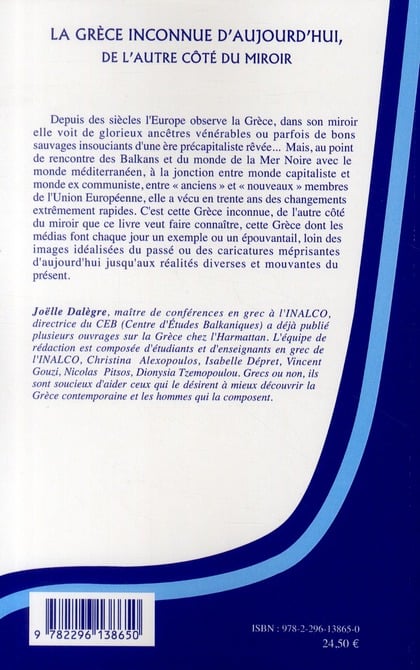 LA GRÈCE INCONNUE D'AUJOURD'HUI,
DE L'AUTRE CÔTÉ DU MIROIR

Depuis des siècles l'Europe observe la Grèce, dans son miroir elle voit de glorieux ancêtres vénérables ou parfois de bons sauvages insouciants d'une ère précapitaliste rêvée... Mais, au point de rencontre des Balkans et du monde de la Mer Noire avec le monde méditerranéen, à la jonction entre monde capitaliste et monde ex communiste, entre « anciens » et « nouveaux » membres de l'Union Européenne, elle a vécu en trente ans des changements extrêmement rapides. C'est cette Grèce inconnue, de l'autre côté du miroir que ce livre veut faire connaître, cette Grèce dont les médias font chaque jour un exemple ou un épouvantail, loin des images idéalisées du passé ou des caricatures méprisantes d'aujourd'hui jusqu'aux réalités diverses et mouvantes du présent.

Joëlle Dalègre, maître de conférences en grec à l'INALCO, directrice du CEB (Centre d'Études Balkaniques) a déjà publié plusieurs ouvrages sur la Grèce chez l'Harmattan. L'équipe de rédaction est composée d'étudiants et d'enseignants en grec de l'INALCO, Christina Alexopoulos, Isabelle Dépret, Vincent Gouzi, Nicolas Pitsos, Dionysia Tzemopoulou. Grecs ou non, ils sont soucieux d'aider ceux qui le désirent à mieux découvrir la Grèce contemporaine et les hommes qui la composent.

9 782296 138650

ISBN : 978-2-296-13865-0
24,50 €